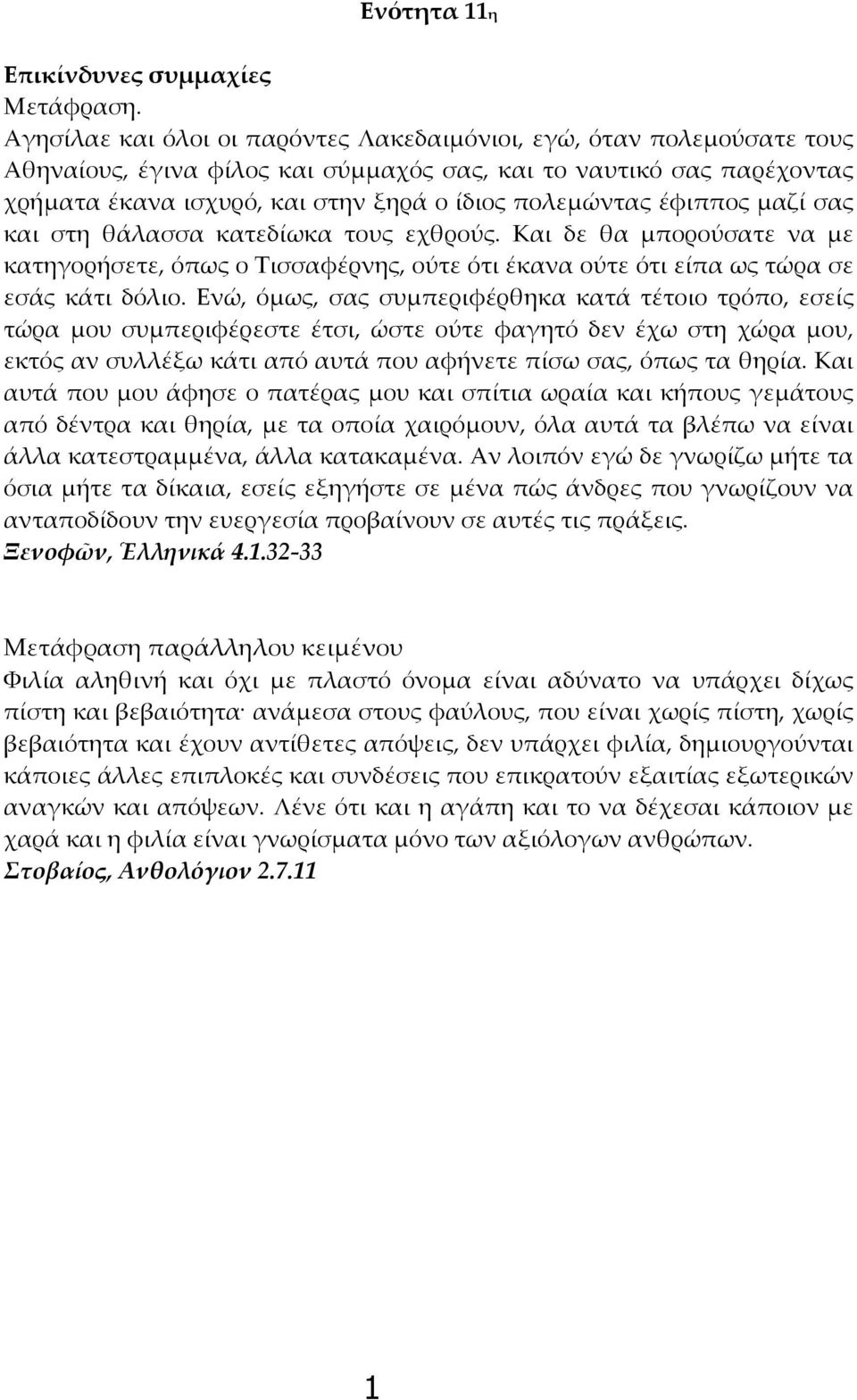 Ενότητα 11η

Επικίνδυνες συμμαχίες
Μετάφραση.
Αγησίλαε και όλοι οι παρόντες Λακεδαιμόνιοι, εγώ, όταν πολεμούσατε τους Αθηναίους, έγινα φίλος και σύμμαχός σας, και το ναυτικό σας παρέχοντας χρήματα έκανα ισχυρό, και στην ξηρά ο ίδιος πολεμώντας έφιππος μαζί σας και στη θάλασσα κατεδίωκα τους εχθρούς. Και δε θα μπορούσατε να με κατηγορήσετε, όπως ο Τισσαφέρνης, ούτε ότι έκανα ούτε ότι είπα ως τώρα σε εσάς κάτι δόλιο. Ενώ, όμως, σας συμπεριφέρθηκα κατά τέτοιο τρόπο, εσείς τώρα μου συμπεριφέρεστε έτσι, ώστε ούτε φαγητό δεν έχω στη χώρα μου, εκτός αν συλλέξω κάτι από αυτά που αφήνετε πίσω σας, όπως τα θηρία. Και αυτά που μου άφησε ο πατέρας μου και σπίτια ωραία και κήπους γεμάτους από δέντρα και θηρία, με τα οποία χαιρόμουν, όλα αυτά τα βλέπω να είναι άλλα κατεστραμμένα, άλλα κατακαμένα. Αν λοιπόν εγώ δε γνωρίζω μήτε τα όσια μήτε τα δίκαια, εσείς εξηγήστε σε μένα πώς άνδρες που γνωρίζουν να ανταποδίδουν την ευεργεσία προβαίνουν σε αυτές τις πράξεις.
Ξενοφῶν, Ἑλληνικά 4.1.32-33

Μετάφραση παράλληλου κειμένου
Φιλία αληθινή και όχι με πλαστό όνομα είναι αδύνατο να υπάρχει δίχως πίστη και βεβαιότητα· ανάμεσα στους φαύλους, που είναι χωρίς πίστη, χωρίς βεβαιότητα και έχουν αντίθετες απόψεις, δεν υπάρχει φιλία, δημιουργούνται κάποιες άλλες επιπλοκές και συνδέσεις που επικρατούν εξαιτίας εξωτερικών αναγκών και απόψεων. Λένε ότι και η αγάπη και το να δέχεσαι κάποιον με χαρά και η φιλία είναι γνωρίσματα μόνο των αξιόλογων ανθρώπων.
Στοβαίος, Ανθολόγιον 2.7.11

1